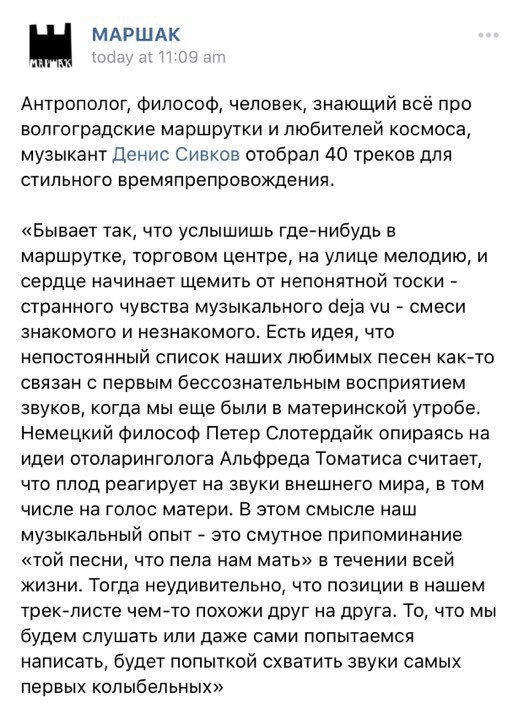 МАРШАК
today at 11:09 am

Антрополог, философ, человек, знающий всё про волгоградские маршрутки и любителей космоса, музыкант Денис Сивков отобрал 40 треков для стильного времяпрепровождения.

«Бывает так, что услышишь где-нибудь в маршрутке, торговом центре, на улице мелодию, и сердце начинает щемить от непонятной тоски - странного чувства музыкального deja vu - смеси знакомого и незнакомого. Есть идея, что непостоянный список наших любимых песен как-то связан с первым бессознательным восприятием звуков, когда мы еще были в материнской утробе. Немецкий философ Петер Слотердайк опираясь на идеи отоларинголога Альфреда Томатиса считает, что плод реагирует на звуки внешнего мира, в том числе на голос матери. В этом смысле наш музыкальный опыт - это смутное припоминание «той песни, что пела нам мать» в течении всей жизни. Тогда неудивительно, что позиции в нашем трек-листе чем-то похожи друг на друга. То, что мы будем слушать или даже сами попытаемся написать, будет попыткой схватить звуки самых первых колыбельных»